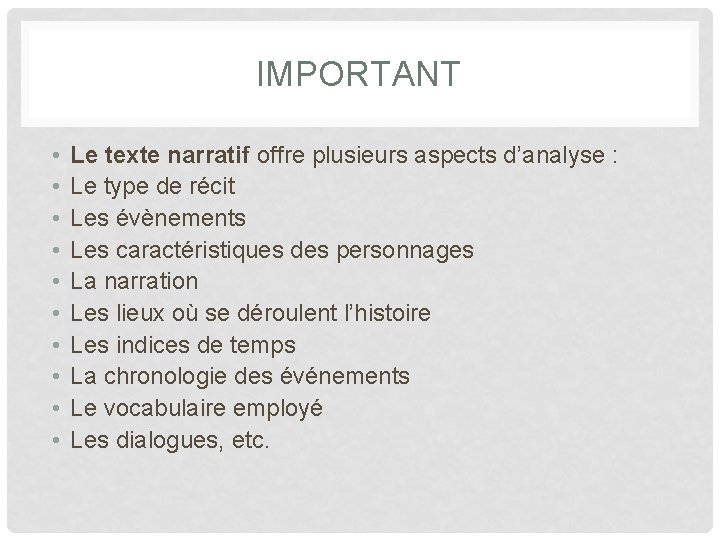 IMPORTANT

• Le texte narratif offre plusieurs aspects d'analyse :
• Le type de récit
• Les évènements
• Les caractéristiques des personnages
• La narration
• Les lieux où se déroulent l'histoire
• Les indices de temps
• La chronologie des événements
• Le vocabulaire employé
• Les dialogues, etc.